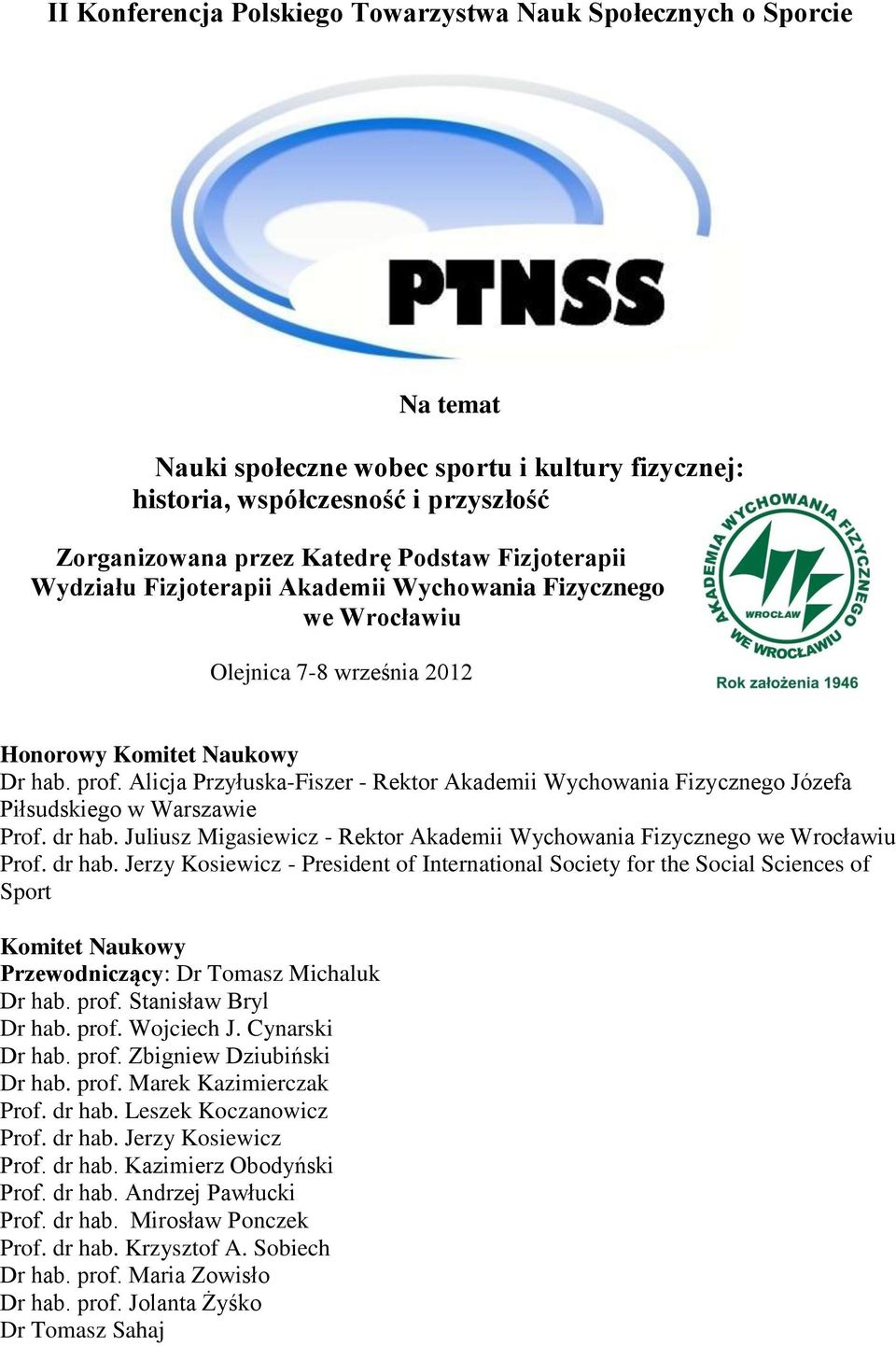 II Konferencja Polskiego Towarzystwa Nauk Społecznych o Sporcie

PTNSS

Na temat

Nauki społeczne wobec sportu i kultury fizycznej: historia, współczesność i przyszłość

Zorganizowana przez Katedrę Podstaw Fizjoterapii Wydziału Fizjoterapii Akademii Wychowania Fizycznego we Wrocławiu

Olejnica 7-8 września 2012

AKADEMIA WYCHOWANIA FIZYCZNEGO WE WROCŁAWIU
WROCŁAW
Rok założenia 1946

Honorowy Komitet Naukowy
Dr hab. prof. Alicja Przyłuska-Fiszer - Rektor Akademii Wychowania Fizycznego Józefa Piłsudskiego w Warszawie
Prof. dr hab. Juliusz Migasiewicz - Rektor Akademii Wychowania Fizycznego we Wrocławiu
Prof. dr hab. Jerzy Kosiewicz - President of International Society for the Social Sciences of Sport

Komitet Naukowy
Przewodniczący: Dr Tomasz Michaluk
Dr hab. prof. Stanisław Bryl
Dr hab. prof. Wojciech J. Cynarski
Dr hab. prof. Zbigniew Dziubiński
Dr hab. prof. Marek Kazimierczak
Prof. dr hab. Leszek Koczanowicz
Prof. dr hab. Jerzy Kosiewicz
Prof. dr hab. Kazimierz Obodyński
Prof. dr hab. Andrzej Pawłucki
Prof. dr hab. Mirosław Ponczek
Prof. dr hab. Krzysztof A. Sobiech
Dr hab. prof. Maria Zowisło
Dr hab. prof. Jolanta Żyśko
Dr Tomasz Sahaj